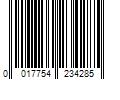 0 017754 234285